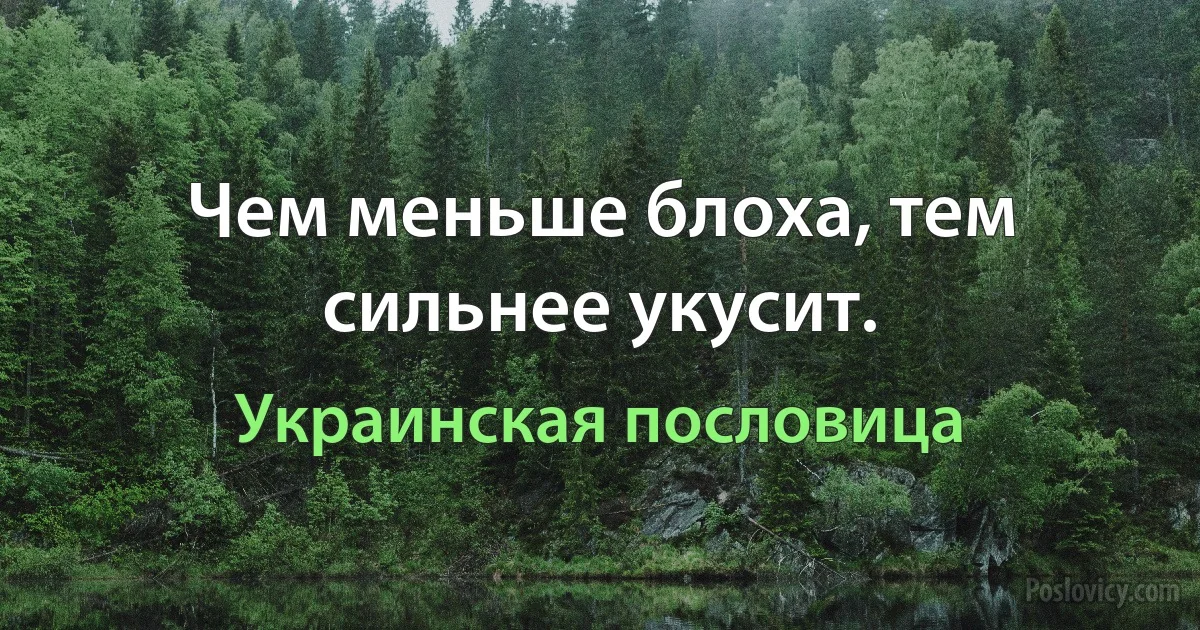 Чем меньше блоха, тем сильнее укусит.

Украинская пословица

Poslovicy.com